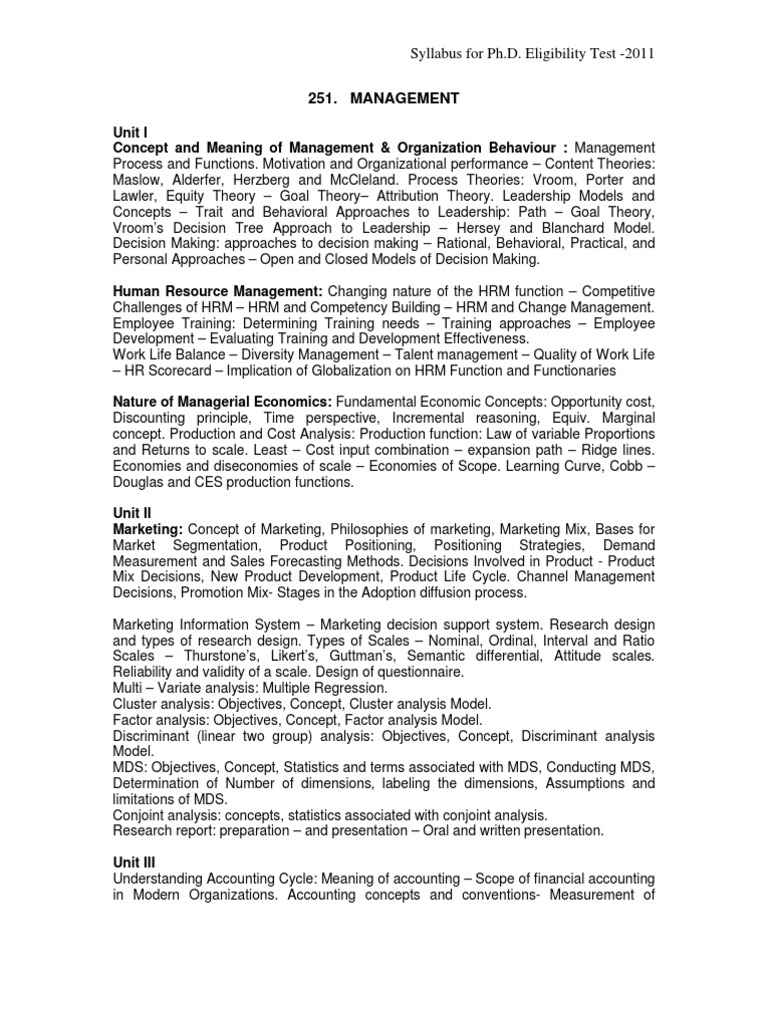 Syllabus for Ph.D. Eligibility Test -2011

251. MANAGEMENT

Unit I
Concept and Meaning of Management & Organization Behaviour : Management Process and Functions. Motivation and Organizational performance – Content Theories: Maslow, Alderfer, Herzberg and McCleland. Process Theories: Vroom, Porter and Lawler, Equity Theory – Goal Theory– Attribution Theory. Leadership Models and Concepts – Trait and Behavioral Approaches to Leadership: Path – Goal Theory, Vroom's Decision Tree Approach to Leadership – Hersey and Blanchard Model. Decision Making: approaches to decision making – Rational, Behavioral, Practical, and Personal Approaches – Open and Closed Models of Decision Making.

Human Resource Management: Changing nature of the HRM function – Competitive Challenges of HRM – HRM and Competency Building – HRM and Change Management. Employee Training: Determining Training needs – Training approaches – Employee Development – Evaluating Training and Development Effectiveness.
Work Life Balance – Diversity Management – Talent management – Quality of Work Life – HR Scorecard – Implication of Globalization on HRM Function and Functionaries

Nature of Managerial Economics: Fundamental Economic Concepts: Opportunity cost, Discounting principle, Time perspective, Incremental reasoning, Equiv. Marginal concept. Production and Cost Analysis: Production function: Law of variable Proportions and Returns to scale. Least – Cost input combination – expansion path – Ridge lines. Economies and diseconomies of scale – Economies of Scope. Learning Curve, Cobb – Douglas and CES production functions.

Unit II
Marketing: Concept of Marketing, Philosophies of marketing, Marketing Mix, Bases for Market Segmentation, Product Positioning, Positioning Strategies, Demand Measurement and Sales Forecasting Methods. Decisions Involved in Product - Product Mix Decisions, New Product Development, Product Life Cycle. Channel Management Decisions, Promotion Mix- Stages in the Adoption diffusion process.

Marketing Information System – Marketing decision support system. Research design and types of research design. Types of Scales – Nominal, Ordinal, Interval and Ratio Scales – Thurstone's, Likert's, Guttman's, Semantic differential, Attitude scales. Reliability and validity of a scale. Design of questionnaire.
Multi – Variate analysis: Multiple Regression.
Cluster analysis: Objectives, Concept, Cluster analysis Model.
Factor analysis: Objectives, Concept, Factor analysis Model.
Discriminant (linear two group) analysis: Objectives, Concept, Discriminant analysis Model.
MDS: Objectives, Concept, Statistics and terms associated with MDS, Conducting MDS, Determination of Number of dimensions, labeling the dimensions, Assumptions and limitations of MDS.
Conjoint analysis: concepts, statistics associated with conjoint analysis.
Research report: preparation – and presentation – Oral and written presentation.

Unit III
Understanding Accounting Cycle: Meaning of accounting – Scope of financial accounting in Modern Organizations. Accounting concepts and conventions- Measurement of